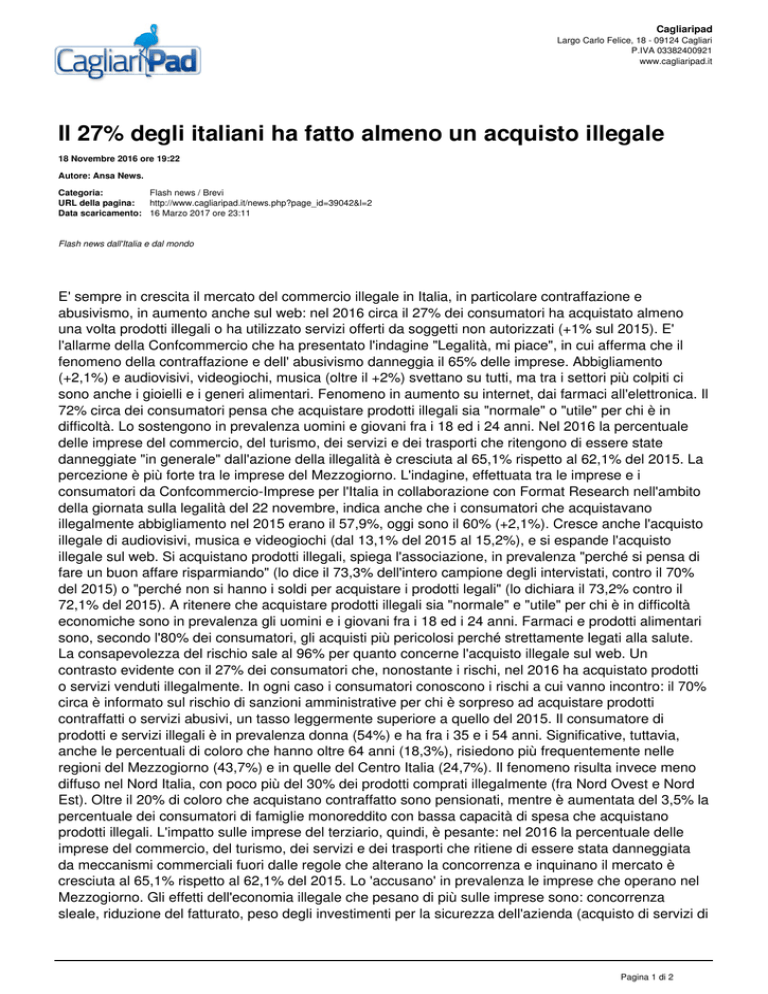 CagliariPad

Cagliaripad
Largo Carlo Felice, 18 - 09124 Cagliari
P.IVA 03382400921
www.cagliaripad.it

Il 27% degli italiani ha fatto almeno un acquisto illegale

18 Novembre 2016 ore 19:22

Autore: Ansa News.

Categoria: Flash news / Brevi
URL della pagina: http://www.cagliaripad.it/news.php?page_id=39042&l=2
Data scaricamento: 16 Marzo 2017 ore 23:11

Flash news dall'Italia e dal mondo

E' sempre in crescita il mercato del commercio illegale in Italia, in particolare contraffazione e abusivismo, in aumento anche sul web: nel 2016 circa il 27% dei consumatori ha acquistato almeno una volta prodotti illegali o ha utilizzato servizi offerti da soggetti non autorizzati (+1% sul 2015). E' l'allarme della Confcommercio che ha presentato l'indagine "Legalità, mi piace", in cui afferma che il fenomeno della contraffazione e dell' abusivismo danneggia il 65% delle imprese. Abbigliamento (+2,1%) e audiovisivi, videogiochi, musica (oltre il +2%) svettano su tutti, ma tra i settori più colpiti ci sono anche i gioielli e i generi alimentari. Fenomeno in aumento su internet, dai farmaci all'elettronica. Il 72% circa dei consumatori pensa che acquistare prodotti illegali sia "normale" o "utile" per chi è in difficoltà. Lo sostengono in prevalenza uomini e giovani fra i 18 ed i 24 anni. Nel 2016 la percentuale delle imprese del commercio, del turismo, dei servizi e dei trasporti che ritengono di essere state danneggiate "in generale" dall'azione della illegalità è cresciuta al 65,1% rispetto al 62,1% del 2015. La percezione è più forte tra le imprese del Mezzogiorno. L'indagine, effettuata tra le imprese e i consumatori da Confcommercio-Imprese per l'Italia in collaborazione con Format Research nell'ambito della giornata sulla legalità del 22 novembre, indica anche che i consumatori che acquistavano illegalmente abbigliamento nel 2015 erano il 57,9%, oggi sono il 60% (+2,1%). Cresce anche l'acquisto illegale di audiovisivi, musica e videogiochi (dal 13,1% del 2015 al 15,2%), e si espande l'acquisto illegale sul web. Si acquistano prodotti illegali, spiega l'associazione, in prevalenza "perché si pensa di fare un buon affare risparmiando" (lo dice il 73,3% dell'intero campione degli intervistati, contro il 70% del 2015) o "perché non si hanno i soldi per acquistare i prodotti legali" (lo dichiara il 73,2% contro il 72,1% del 2015). A ritenere che acquistare prodotti illegali sia "normale" e "utile" per chi è in difficoltà economiche sono in prevalenza gli uomini e i giovani fra i 18 ed i 24 anni. Farmaci e prodotti alimentari sono, secondo l'80% dei consumatori, gli acquisti più pericolosi perché strettamente legati alla salute. La consapevolezza del rischio sale al 96% per quanto concerne l'acquisto illegale sul web. Un contrasto evidente con il 27% dei consumatori che, nonostante i rischi, nel 2016 ha acquistato prodotti o servizi venduti illegalmente. In ogni caso i consumatori conoscono i rischi a cui vanno incontro: il 70% circa è informato sul rischio di sanzioni amministrative per chi è sorpreso ad acquistare prodotti contraffatti o servizi abusivi, un tasso leggermente superiore a quello del 2015. Il consumatore di prodotti e servizi illegali è in prevalenza donna (54%) e ha fra i 35 e i 54 anni. Significative, tuttavia, anche le percentuali di coloro che hanno oltre 64 anni (18,3%), risiedono più frequentemente nelle regioni del Mezzogiorno (43,7%) e in quelle del Centro Italia (24,7%). Il fenomeno risulta invece meno diffuso nel Nord Italia, con poco più del 30% dei prodotti comprati illegalmente (fra Nord Ovest e Nord Est). Oltre il 20% di coloro che acquistano contraffatto sono pensionati, mentre è aumentata del 3,5% la percentuale dei consumatori di famiglie monoreddito con bassa capacità di spesa che acquistano prodotti illegali. L'impatto sulle imprese del terziario, quindi, è pesante: nel 2016 la percentuale delle imprese del commercio, del turismo, dei servizi e dei trasporti che ritiene di essere stata danneggiata da meccanismi commerciali fuori dalle regole che alterano la concorrenza e inquinano il mercato è cresciuta al 65,1% rispetto al 62,1% del 2015. Lo 'accusano' in prevalenza le imprese che operano nel Mezzogiorno. Gli effetti dell'economia illegale che pesano di più sulle imprese sono: concorrenza sleale, riduzione del fatturato, peso degli investimenti per la sicurezza dell'azienda (acquisto di servizi di

Pagina 1 di 2